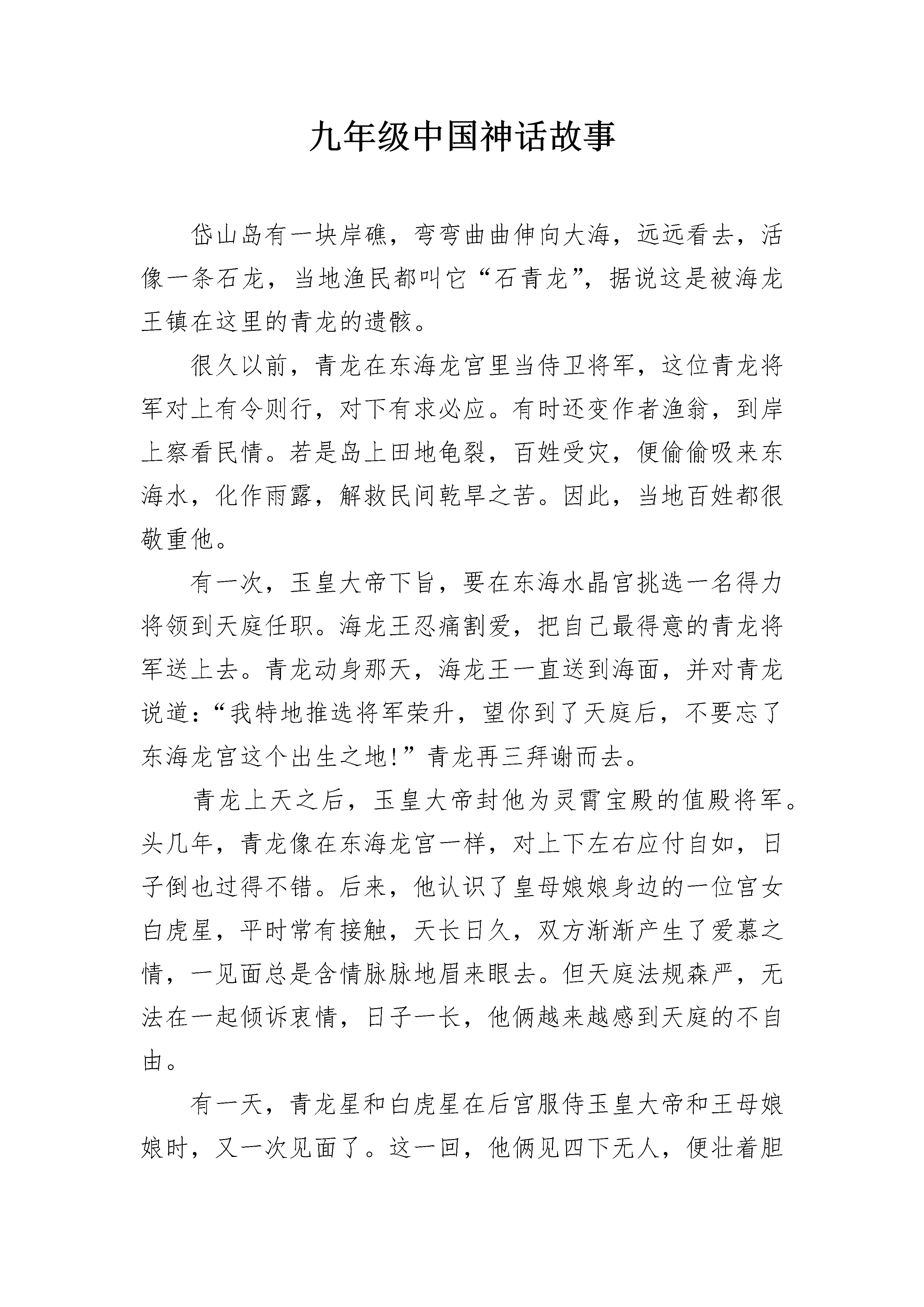 九年级中国神话故事

岱山岛有一块岸礁，弯弯曲曲伸向大海，远远看去，活像一条石龙，当地渔民都叫它“石青龙”，据说这是被海龙王镇在这里的青龙的遗骸。

很久以前，青龙在东海龙宫里当侍卫将军，这位青龙将军对上有令则行，对下有求必应。有时还变作者渔翁，到岸上察看民情。若是岛上田地龟裂，百姓受灾，便偷偷吸来东海水，化作雨露，解救民间乾旱之苦。因此，当地百姓都很敬重他。

有一次，玉皇大帝下旨，要在东海水晶宫挑选一名得力将领到天庭任职。海龙王忍痛割爱，把自己最得意的青龙将军送上去。青龙动身那天，海龙王一直送到海面，并对青龙说道：“我特地推选将军荣升，望你到了天庭后，不要忘了东海龙宫这个出生之地!”青龙再三拜谢而去。

青龙上天之后，玉皇大帝封他为灵霄宝殿的值殿将军。头几年，青龙像在东海龙宫一样，对上下左右应付自如，日子倒也过得不错。后来，他认识了皇母娘娘身边的一位宫女白虎星，平时常有接触，天长日久，双方渐渐产生了爱慕之情，一见面总是含情脉脉地眉来眼去。但天庭法规森严，无法在一起倾诉衷情，日子一长，他俩越来越感到天庭的不自由。

有一天，青龙星和白虎星在后宫服侍玉皇大帝和王母娘娘时，又一次见面了。这一回，他俩见四下无人，便壮着胆